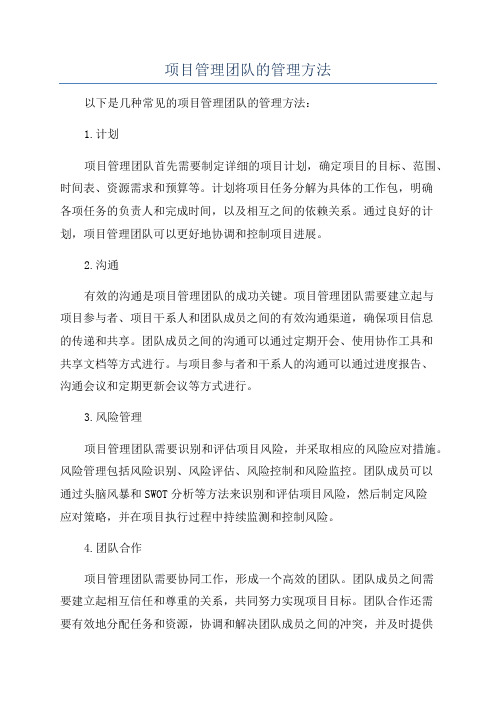 项目管理团队的管理方法

以下是几种常见的项目管理团队的管理方法：

1.计划

项目管理团队首先需要制定详细的项目计划，确定项目的目标、范围、时间表、资源需求和预算等。计划将项目任务分解为具体的工作包，明确各项任务的负责人和完成时间，以及相互之间的依赖关系。通过良好的计划，项目管理团队可以更好地协调和控制项目进展。

2.沟通

有效的沟通是项目管理团队的成功关键。项目管理团队需要建立起与项目参与者、项目干系人和团队成员之间的有效沟通渠道，确保项目信息的传递和共享。团队成员之间的沟通可以通过定期开会、使用协作工具和共享文档等方式进行。与项目参与者和干系人的沟通可以通过进度报告、沟通会议和定期更新会议等方式进行。

3.风险管理

项目管理团队需要识别和评估项目风险，并采取相应的风险应对措施。风险管理包括风险识别、风险评估、风险控制和风险监控。团队成员可以通过头脑风暴和SWOT分析等方法来识别和评估项目风险，然后制定风险应对策略，并在项目执行过程中持续监测和控制风险。

4.团队合作

项目管理团队需要协同工作，形成一个高效的团队。团队成员之间需要建立起相互信任和尊重的关系，共同努力实现项目目标。团队合作还需要有效地分配任务和资源，协调和解决团队成员之间的冲突，并及时提供